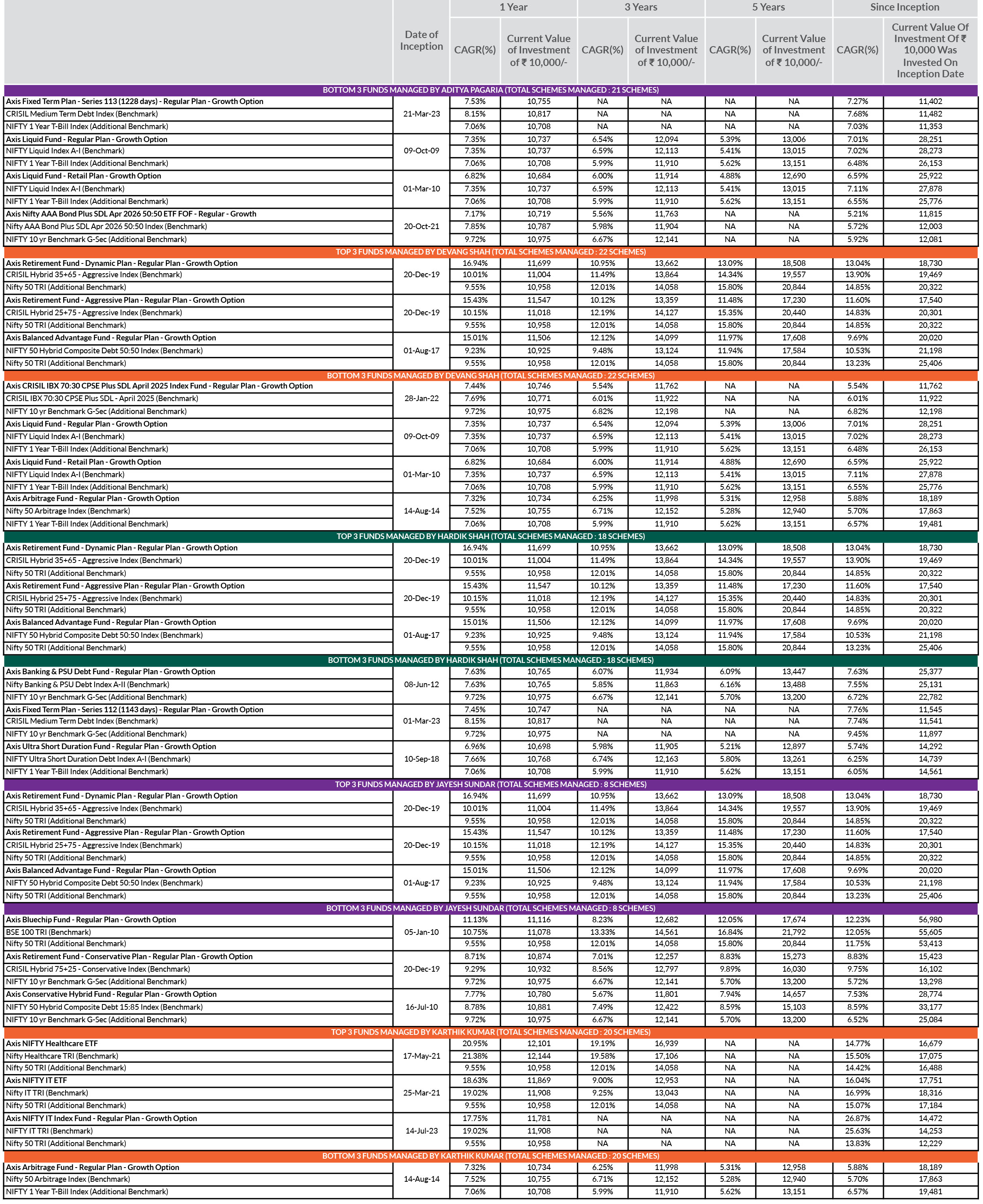 | | Date of Inception | 1 Year CAGR(%) | 1 Year Current Value of Investment of ₹ 10,000/- | 3 Years CAGR(%) | 3 Years Current Value of Investment of ₹ 10,000/- | 5 Years CAGR(%) | 5 Years Current Value of Investment of ₹ 10,000/- | Since Inception CAGR(%) | Since Inception Current Value Of Investment Of ₹ 10,000 Was Invested On Inception Date |
|---|---|---|---|---|---|---|---|---|---|
| BOTTOM 3 FUNDS MANAGED BY ADITYA PAGARIA (TOTAL SCHEMES MANAGED : 21 SCHEMES) | | | | | | | | | |
| Axis Fixed Term Plan - Series 113 (1228 days) - Regular Plan - Growth Option | 21-Mar-23 | 7.53% | 10,755 | NA | NA | NA | NA | 7.27% | 11,402 |
| CRISIL Medium Term Debt Index (Benchmark) | | 8.15% | 10,817 | NA | NA | NA | NA | 7.68% | 11,482 |
| NIFTY 1 Year T-Bill Index (Additional Benchmark) | | 7.06% | 10,708 | NA | NA | NA | NA | 7.03% | 11,353 |
| Axis Liquid Fund - Regular Plan - Growth Option | 09-Oct-09 | 7.35% | 10,737 | 6.54% | 12,094 | 5.39% | 13,006 | 7.01% | 28,251 |
| NIFTY Liquid Index A-I (Benchmark) | | 7.35% | 10,737 | 6.59% | 12,113 | 5.41% | 13,015 | 7.02% | 28,273 |
| NIFTY 1 Year T-Bill Index (Additional Benchmark) | | 7.06% | 10,708 | 5.99% | 11,910 | 5.62% | 13,151 | 6.48% | 26,153 |
| Axis Liquid Fund - Retail Plan - Growth Option | 01-Mar-10 | 6.82% | 10,684 | 6.00% | 11,914 | 4.88% | 12,690 | 6.59% | 25,922 |
| NIFTY Liquid Index A-I (Benchmark) | | 7.35% | 10,737 | 6.59% | 12,113 | 5.41% | 13,015 | 7.11% | 27,878 |
| NIFTY 1 Year T-Bill Index (Additional Benchmark) | | 7.06% | 10,708 | 5.99% | 11,910 | 5.62% | 13,151 | 6.55% | 25,776 |
| Axis Nifty AAA Bond Plus SDL Apr 2026 50:50 ETF FOF - Regular - Growth | 20-Oct-21 | 7.17% | 10,719 | 5.56% | 11,763 | NA | NA | 5.21% | 11,815 |
| Nifty AAA Bond Plus SDL Apr 2026 50:50 Index (Benchmark) | | 7.85% | 10,787 | 5.98% | 11,904 | NA | NA | 5.72% | 12,003 |
| NIFTY 10 yr Benchmark G-Sec (Additional Benchmark) | | 9.72% | 10,975 | 6.67% | 12,141 | NA | NA | 5.92% | 12,081 |
| TOP 3 FUNDS MANAGED BY DEVANG SHAH (TOTAL SCHEMES MANAGED : 22 SCHEMES) | | | | | | | | | |
| Axis Retirement Fund - Dynamic Plan - Regular Plan - Growth Option | 20-Dec-19 | 16.94% | 11,699 | 10.95% | 13,662 | 13.09% | 18,508 | 13.04% | 18,730 |
| CRISIL Hybrid 35+65 - Aggressive Index (Benchmark) | | 10.01% | 11,004 | 11.49% | 13,864 | 14.34% | 19,557 | 13.90% | 19,469 |
| Nifty 50 TRI (Additional Benchmark) | | 9.55% | 10,958 | 12.01% | 14,058 | 15.80% | 20,844 | 14.85% | 20,322 |
| Axis Retirement Fund - Aggressive Plan - Regular Plan - Growth Option | 20-Dec-19 | 15.43% | 11,547 | 10.12% | 13,359 | 11.48% | 17,230 | 11.60% | 17,540 |
| CRISIL Hybrid 25+75 - Aggressive Index (Benchmark) | | 10.15% | 11,018 | 12.19% | 14,127 | 15.35% | 20,440 | 14.83% | 20,301 |
| Nifty 50 TRI (Additional Benchmark) | | 9.55% | 10,958 | 12.01% | 14,058 | 15.80% | 20,844 | 14.85% | 20,322 |
| Axis Balanced Advantage Fund - Regular Plan - Growth Option | 01-Aug-17 | 15.01% | 11,506 | 12.12% | 14,099 | 11.97% | 17,608 | 9.69% | 20,020 |
| NIFTY 50 Hybrid Composite Debt 50:50 Index (Benchmark) | | 9.23% | 10,925 | 9.48% | 13,124 | 11.94% | 17,584 | 10.53% | 21,198 |
| Nifty 50 TRI (Additional Benchmark) | | 9.55% | 10,958 | 12.01% | 14,058 | 15.80% | 20,844 | 13.23% | 25,406 |
| BOTTOM 3 FUNDS MANAGED BY DEVANG SHAH (TOTAL SCHEMES MANAGED : 22 SCHEMES) | | | | | | | | | |
| Axis CRISIL IBX 70:30 CPSE Plus SDL April 2025 Index Fund - Regular Plan - Growth Option | 28-Jan-22 | 7.44% | 10,746 | 5.54% | 11,762 | NA | NA | 5.54% | 11,762 |
| CRISIL IBX 70:30 CPSE Plus SDL - April 2025 (Benchmark) | | 7.69% | 10,771 | 6.01% | 11,922 | NA | NA | 6.01% | 11,922 |
| NIFTY 10 yr Benchmark G-Sec (Additional Benchmark) | | 9.72% | 10,975 | 6.82% | 12,198 | NA | NA | 6.82% | 12,198 |
| Axis Liquid Fund - Regular Plan - Growth Option | 09-Oct-09 | 7.35% | 10,737 | 6.54% | 12,094 | 5.39% | 13,006 | 7.01% | 28,251 |
| NIFTY Liquid Index A-I (Benchmark) | | 7.35% | 10,737 | 6.59% | 12,113 | 5.41% | 13,015 | 7.02% | 28,273 |
| NIFTY 1 Year T-Bill Index (Additional Benchmark) | | 7.06% | 10,708 | 5.99% | 11,910 | 5.62% | 13,151 | 6.48% | 26,153 |
| Axis Liquid Fund - Retail Plan - Growth Option | 01-Mar-10 | 6.82% | 10,684 | 6.00% | 11,914 | 4.88% | 12,690 | 6.59% | 25,922 |
| NIFTY Liquid Index A-I (Benchmark) | | 7.35% | 10,737 | 6.59% | 12,113 | 5.41% | 13,015 | 7.11% | 27,878 |
| NIFTY 1 Year T-Bill Index (Additional Benchmark) | | 7.06% | 10,708 | 5.99% | 11,910 | 5.62% | 13,151 | 6.55% | 25,776 |
| Axis Arbitrage Fund - Regular Plan - Growth Option | 14-Aug-14 | 7.32% | 10,734 | 6.25% | 11,998 | 5.31% | 12,958 | 5.88% | 18,189 |
| Nifty 50 Arbitrage Index (Benchmark) | | 7.52% | 10,755 | 6.71% | 12,152 | 5.28% | 12,940 | 5.70% | 17,863 |
| NIFTY 1 Year T-Bill Index (Additional Benchmark) | | 7.06% | 10,708 | 5.99% | 11,910 | 5.62% | 13,151 | 6.57% | 19,481 |
| TOP 3 FUNDS MANAGED BY HARDIK SHAH (TOTAL SCHEMES MANAGED : 18 SCHEMES) | | | | | | | | | |
| Axis Retirement Fund - Dynamic Plan - Regular Plan - Growth Option | 20-Dec-19 | 16.94% | 11,699 | 10.95% | 13,662 | 13.09% | 18,508 | 13.04% | 18,730 |
| CRISIL Hybrid 35+65 - Aggressive Index (Benchmark) | | 10.01% | 11,004 | 11.49% | 13,864 | 14.34% | 19,557 | 13.90% | 19,469 |
| Nifty 50 TRI (Additional Benchmark) | | 9.55% | 10,958 | 12.01% | 14,058 | 15.80% | 20,844 | 14.85% | 20,322 |
| Axis Retirement Fund - Aggressive Plan - Regular Plan - Growth Option | 20-Dec-19 | 15.43% | 11,547 | 10.12% | 13,359 | 11.48% | 17,230 | 11.60% | 17,540 |
| CRISIL Hybrid 25+75 - Aggressive Index (Benchmark) | | 10.15% | 11,018 | 12.19% | 14,127 | 15.35% | 20,440 | 14.83% | 20,301 |
| Nifty 50 TRI (Additional Benchmark) | | 9.55% | 10,958 | 12.01% | 14,058 | 15.80% | 20,844 | 14.85% | 20,322 |
| Axis Balanced Advantage Fund - Regular Plan - Growth Option | 01-Aug-17 | 15.01% | 11,506 | 12.12% | 14,099 | 11.97% | 17,608 | 9.69% | 20,020 |
| NIFTY 50 Hybrid Composite Debt 50:50 Index (Benchmark) | | 9.23% | 10,925 | 9.48% | 13,124 | 11.94% | 17,584 | 10.53% | 21,198 |
| Nifty 50 TRI (Additional Benchmark) | | 9.55% | 10,958 | 12.01% | 14,058 | 15.80% | 20,844 | 13.23% | 25,406 |
| BOTTOM 3 FUNDS MANAGED BY HARDIK SHAH (TOTAL SCHEMES MANAGED : 18 SCHEMES) | | | | | | | | | |
| Axis Banking & PSU Debt Fund - Regular Plan - Growth Option | 08-Jun-12 | 7.63% | 10,765 | 6.07% | 11,934 | 6.09% | 13,447 | 7.63% | 25,377 |
| Nifty Banking & PSU Debt Index A-II (Benchmark) | | 7.63% | 10,765 | 5.85% | 11,863 | 6.16% | 13,488 | 7.55% | 25,131 |
| NIFTY 10 yr Benchmark G-Sec (Additional Benchmark) | | 9.72% | 10,975 | 6.67% | 12,141 | 5.70% | 13,200 | 6.72% | 22,782 |
| Axis Fixed Term Plan - Series 112 (1143 days) - Regular Plan - Growth Option | 01-Mar-23 | 7.45% | 10,747 | NA | NA | NA | NA | 7.76% | 11,545 |
| CRISIL Medium Term Debt Index (Benchmark) | | 8.15% | 10,817 | NA | NA | NA | NA | 7.74% | 11,541 |
| NIFTY 10 yr Benchmark G-Sec (Additional Benchmark) | | 9.72% | 10,975 | NA | NA | NA | NA | 9.45% | 11,897 |
| Axis Ultra Short Duration Fund - Regular Plan - Growth Option | 10-Sep-18 | 6.96% | 10,698 | 5.98% | 11,905 | 5.21% | 12,897 | 5.74% | 14,292 |
| NIFTY Ultra Short Duration Debt Index A-I (Benchmark) | | 7.66% | 10,768 | 6.74% | 12,163 | 5.80% | 13,261 | 6.25% | 14,739 |
| NIFTY 1 Year T-Bill Index (Additional Benchmark) | | 7.06% | 10,708 | 5.99% | 11,910 | 5.62% | 13,151 | 6.05% | 14,561 |
| TOP 3 FUNDS MANAGED BY JAYESH SUNDAR (TOTAL SCHEMES MANAGED : 8 SCHEMES) | | | | | | | | | |
| Axis Retirement Fund - Dynamic Plan - Regular Plan - Growth Option | 20-Dec-19 | 16.94% | 11,699 | 10.95% | 13,662 | 13.09% | 18,508 | 13.04% | 18,730 |
| CRISIL Hybrid 35+65 - Aggressive Index (Benchmark) | | 10.01% | 11,004 | 11.49% | 13,864 | 14.34% | 19,557 | 13.90% | 19,469 |
| Nifty 50 TRI (Additional Benchmark) | | 9.55% | 10,958 | 12.01% | 14,058 | 15.80% | 20,844 | 14.85% | 20,322 |
| Axis Retirement Fund - Aggressive Plan - Regular Plan - Growth Option | 20-Dec-19 | 15.43% | 11,547 | 10.12% | 13,359 | 11.48% | 17,230 | 11.60% | 17,540 |
| CRISIL Hybrid 25+75 - Aggressive Index (Benchmark) | | 10.15% | 11,018 | 12.19% | 14,127 | 15.35% | 20,440 | 14.83% | 20,301 |
| Nifty 50 TRI (Additional Benchmark) | | 9.55% | 10,958 | 12.01% | 14,058 | 15.80% | 20,844 | 14.85% | 20,322 |
| Axis Balanced Advantage Fund - Regular Plan - Growth Option | 01-Aug-17 | 15.01% | 11,506 | 12.12% | 14,099 | 11.97% | 17,608 | 9.69% | 20,020 |
| NIFTY 50 Hybrid Composite Debt 50:50 Index (Benchmark) | | 9.23% | 10,925 | 9.48% | 13,124 | 11.94% | 17,584 | 10.53% | 21,198 |
| Nifty 50 TRI (Additional Benchmark) | | 9.55% | 10,958 | 12.01% | 14,058 | 15.80% | 20,844 | 13.23% | 25,406 |
| BOTTOM 3 FUNDS MANAGED BY JAYESH SUNDAR (TOTAL SCHEMES MANAGED : 8 SCHEMES) | | | | | | | | | |
| Axis Bluechip Fund - Regular Plan - Growth Option | 05-Jan-10 | 11.13% | 11,116 | 8.23% | 12,682 | 12.05% | 17,674 | 12.23% | 56,980 |
| BSE 100 TRI (Benchmark) | | 10.75% | 11,078 | 13.33% | 14,561 | 16.84% | 21,792 | 12.05% | 55,605 |
| Nifty 50 TRI (Additional Benchmark) | | 9.55% | 10,958 | 12.01% | 14,058 | 15.80% | 20,844 | 11.75% | 53,413 |
| Axis Retirement Fund - Conservative Plan - Regular Plan - Growth Option | 20-Dec-19 | 8.71% | 10,874 | 7.01% | 12,257 | 8.83% | 15,273 | 8.83% | 15,423 |
| CRISIL Hybrid 75+25 - Conservative Index (Benchmark) | | 9.29% | 10,932 | 8.56% | 12,797 | 9.89% | 16,030 | 9.75% | 16,102 |
| NIFTY 10 yr Benchmark G-Sec (Additional Benchmark) | | 9.72% | 10,975 | 6.67% | 12,141 | 5.70% | 13,200 | 5.72% | 13,298 |
| Axis Conservative Hybrid Fund - Regular Plan - Growth Option | 16-Jul-10 | 7.77% | 10,780 | 5.67% | 11,801 | 7.94% | 14,657 | 7.53% | 28,774 |
| NIFTY 50 Hybrid Composite Debt 15:85 Index (Benchmark) | | 8.78% | 10,881 | 7.49% | 12,422 | 8.59% | 15,103 | 8.59% | 33,177 |
| NIFTY 10 yr Benchmark G-Sec (Additional Benchmark) | | 9.72% | 10,975 | 6.67% | 12,141 | 5.70% | 13,200 | 6.52% | 25,084 |
| TOP 3 FUNDS MANAGED BY KARTHIK KUMAR (TOTAL SCHEMES MANAGED : 20 SCHEMES) | | | | | | | | | |
| Axis NIFTY Healthcare ETF | 17-May-21 | 20.95% | 12,101 | 19.19% | 16,939 | NA | NA | 14.77% | 16,679 |
| Nifty Healthcare TRI (Benchmark) | | 21.38% | 12,144 | 19.58% | 17,106 | NA | NA | 15.50% | 17,075 |
| Nifty 50 TRI (Additional Benchmark) | | 9.55% | 10,958 | 12.01% | 14,058 | NA | NA | 14.42% | 16,488 |
| Axis NIFTY IT ETF | 25-Mar-21 | 18.63% | 11,869 | 9.00% | 12,953 | NA | NA | 16.04% | 17,751 |
| Nifty IT TRI (Benchmark) | | 19.02% | 11,908 | 9.25% | 13,043 | NA | NA | 16.99% | 18,316 |
| Nifty 50 TRI (Additional Benchmark) | | 9.55% | 10,958 | 12.01% | 14,058 | NA | NA | 15.07% | 17,184 |
| Axis NIFTY IT Index Fund - Regular Plan - Growth Option | 14-Jul-23 | 17.75% | 11,781 | NA | NA | NA | NA | 26.87% | 14,472 |
| NIFTY IT TRI (Benchmark) | | 19.02% | 11,908 | NA | NA | NA | NA | 25.63% | 14,253 |
| Nifty 50 TRI (Additional Benchmark) | | 9.55% | 10,958 | NA | NA | NA | NA | 13.83% | 12,229 |
| BOTTOM 3 FUNDS MANAGED BY KARTHIK KUMAR (TOTAL SCHEMES MANAGED : 20 SCHEMES) | | | | | | | | | |
| Axis Arbitrage Fund - Regular Plan - Growth Option | 14-Aug-14 | 7.32% | 10,734 | 6.25% | 11,998 | 5.31% | 12,958 | 5.88% | 18,189 |
| Nifty 50 Arbitrage Index (Benchmark) | | 7.52% | 10,755 | 6.71% | 12,152 | 5.28% | 12,940 | 5.70% | 17,863 |
| NIFTY 1 Year T-Bill Index (Additional Benchmark) | | 7.06% | 10,708 | 5.99% | 11,910 | 5.62% | 13,151 | 6.57% | 19,481 |